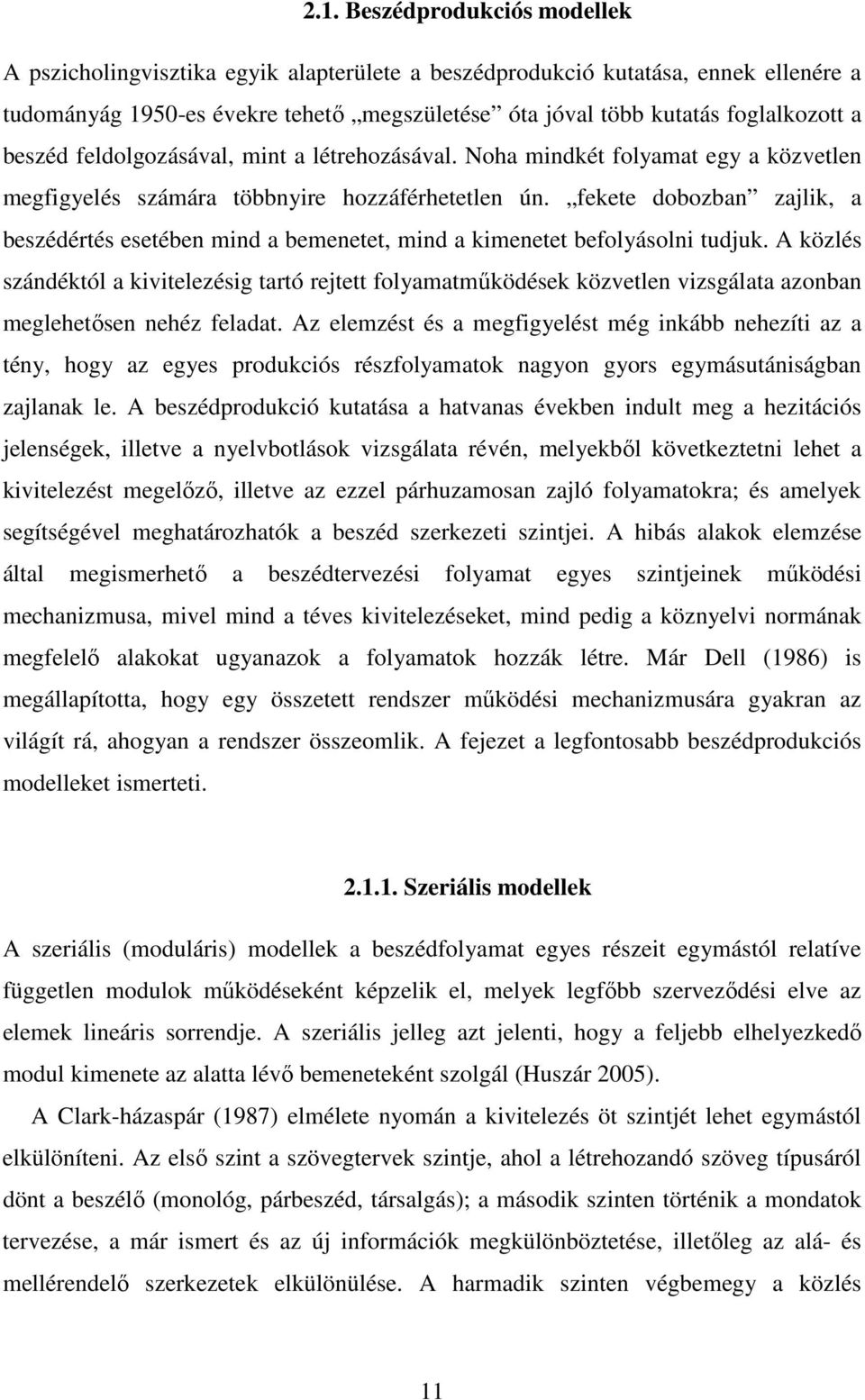 2.1. Beszédprodukciós modellek

A pszicholingvisztika egyik alapterülete a beszédprodukció kutatása, ennek ellenére a tudományág 1950-es évekre tehető „megszületése” óta jóval több kutatás foglalkozott a beszéd feldolgozásával, mint a létrehozásával. Noha mindkét folyamat egy a közvetlen megfigyelés számára többnyire hozzáférhetetlen ún. „fekete dobozban” zajlik, a beszédértés esetében mind a bemenetet, mind a kimenetet befolyásolni tudjuk. A közlés szándéktól a kivitelezésig tartó rejtett folyamatműködések közvetlen vizsgálata azonban meglehetősen nehéz feladat. Az elemzést és a megfigyelést még inkább nehezíti az a tény, hogy az egyes produkciós részfolyamatok nagyon gyors egymásutániságban zajlanak le. A beszédprodukció kutatása a hatvanas években indult meg a hezitációs jelenségek, illetve a nyelvbotlások vizsgálata révén, melyekből következtetni lehet a kivitelezést megelőző, illetve az ezzel párhuzamosan zajló folyamatokra; és amelyek segítségével meghatározhatók a beszéd szerkezeti szintjei. A hibás alakok elemzése által megismerhető a beszédtervezési folyamat egyes szintjeinek működési mechanizmusa, mivel mind a téves kivitelezéseket, mind pedig a köznyelvi normának megfelelő alakokat ugyanazok a folyamatok hozzák létre. Már Dell (1986) is megállapította, hogy egy összetett rendszer működési mechanizmusára gyakran az világít rá, ahogyan a rendszer összeomlik. A fejezet a legfontosabb beszédprodukciós modelleket ismerteti.

2.1.1. Szeriális modellek

A szeriális (moduláris) modellek a beszédfolyamat egyes részeit egymástól relatíve független modulok működéseként képzelik el, melyek legfőbb szerveződési elve az elemek lineáris sorrendje. A szeriális jelleg azt jelenti, hogy a feljebb elhelyezkedő modul kimenete az alatta lévő bemeneteként szolgál (Huszár 2005).

A Clark-házaspár (1987) elmélete nyomán a kivitelezés öt szintjét lehet egymástól elkülöníteni. Az első szint a szövegtervek szintje, ahol a létrehozandó szöveg típusáról dönt a beszélő (monológ, párbeszéd, társalgás); a második szinten történik a mondatok tervezése, a már ismert és az új információk megkülönböztetése, illetőleg az alá- és mellérendelő szerkezetek elkülönülése. A harmadik szinten végbemegy a közlés

11